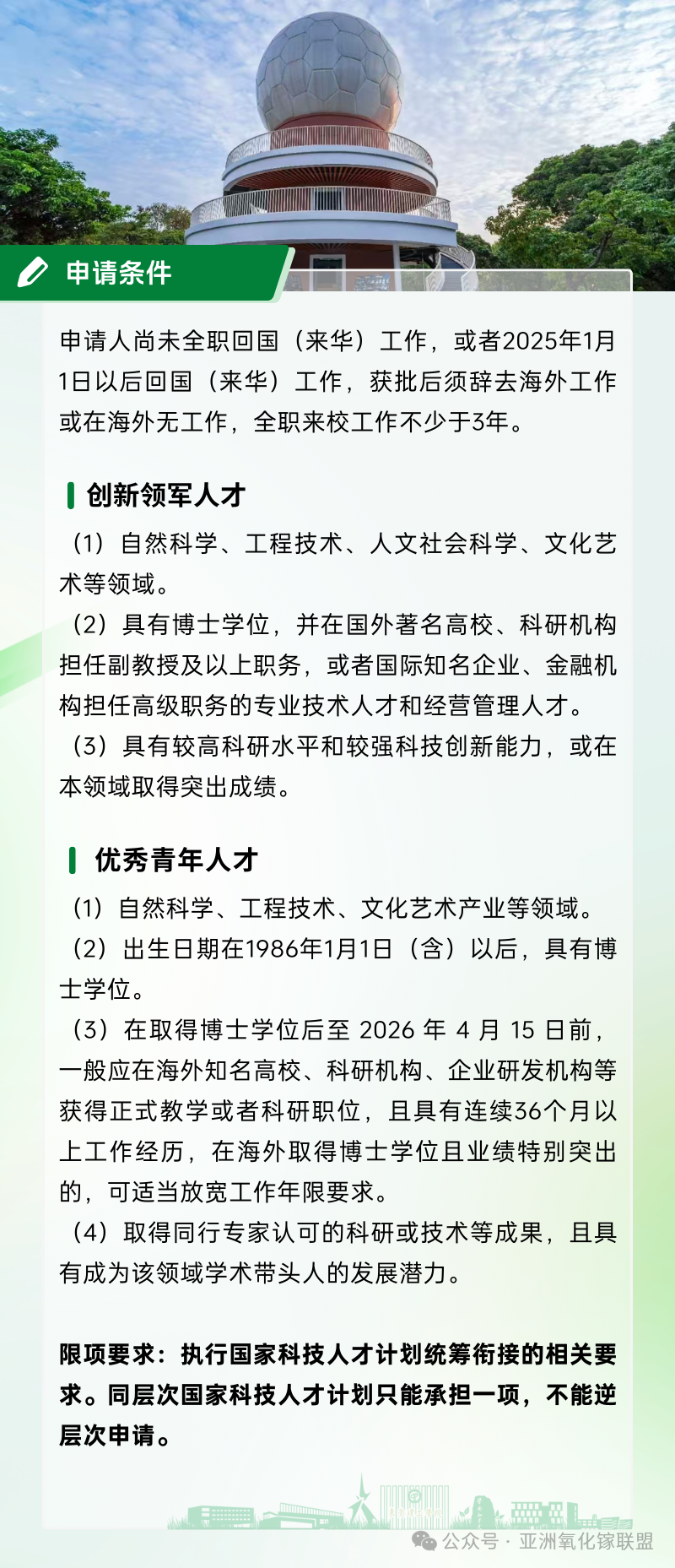 申请条件

申请人尚未全职回国（来华）工作，或者2025年1月1日以后回国（来华）工作，获批后须辞去海外工作或在海外无工作，全职来校工作不少于3年。

创新领军人才

（1）自然科学、工程技术、人文社会科学、文化艺术等领域。

（2）具有博士学位，并在国外著名高校、科研机构担任副教授及以上职务，或者国际知名企业、金融机构担任高级职务的专业技术人才和经营管理人才。

（3）具有较高科研水平和较强科技创新能力，或在本领域取得突出成绩。

优秀青年人才

（1）自然科学、工程技术、文化艺术产业等领域。

（2）出生日期在1986年1月1日（含）以后，具有博士学位。

（3）在取得博士学位后至 2026 年 4 月 15 日前，一般应在海外知名高校、科研机构、企业研发机构等获得正式教学或者科研职位，且具有连续36个月以上工作经历，在海外取得博士学位且业绩特别突出的，可适当放宽工作年限要求。

（4）取得同行专家认可的科研或技术等成果，且具有成为该领域学术带头人的发展潜力。

限项要求：执行国家科技人才计划统筹衔接的相关要求。同层次国家科技人才计划只能承担一项，不能逆层次申请。

公众号 · 亚洲氧化镓联盟